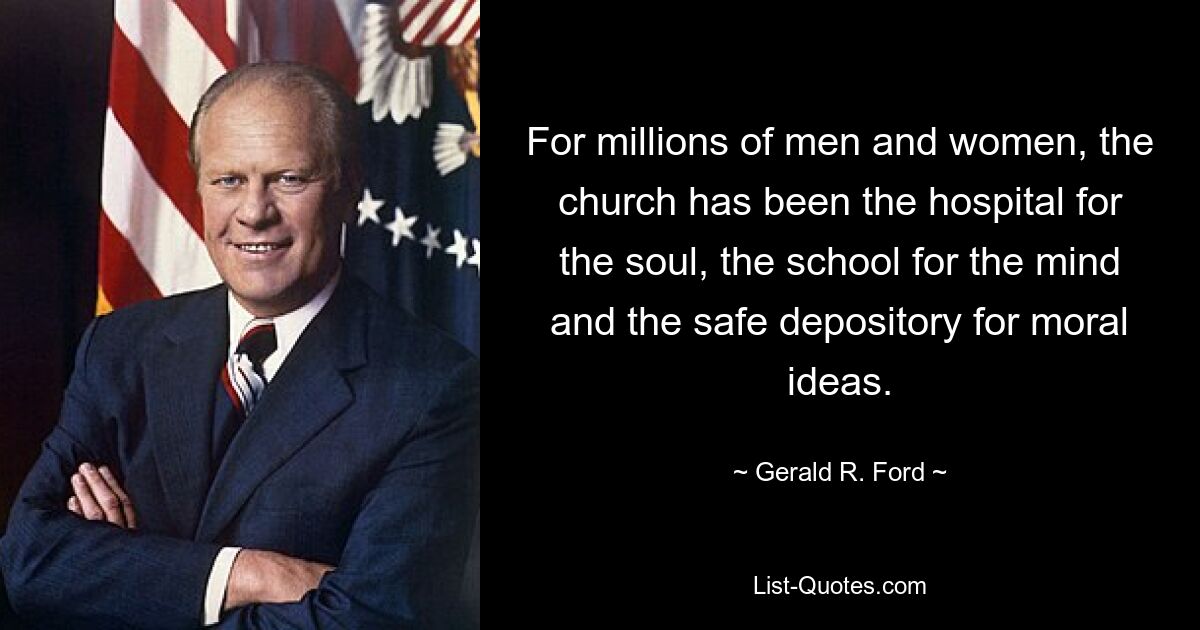 For millions of men and women, the church has been the hospital for the soul, the school for the mind and the safe depository for moral ideas.

~ Gerald R. Ford ~

List-Quotes.com